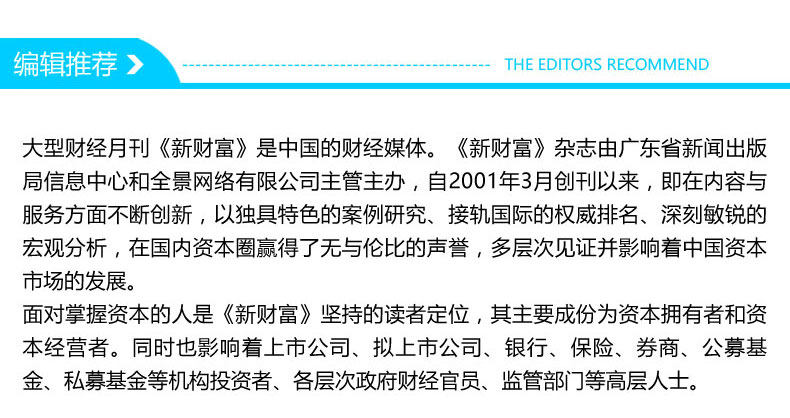 编辑推荐

THE EDITORS RECOMMEND

大型财经月刊《新财富》是中国的财经媒体。《新财富》杂志由广东省新闻出版局信息中心和全景网络有限公司主管主办，自2001年3月创刊以来，即在内容与服务方面不断创新，以独具特色的案例研究、接轨国际的权威排名、深刻敏锐的宏观分析，在国内资本圈赢得了无与伦比的声誉，多层次见证并影响着中国资本市场的发展。

面对掌握资本的人是《新财富》坚持的读者定位，其主要成份为资本拥有者和资本经营者。同时也影响着上市公司、拟上市公司、银行、保险、券商、公募基金、私募基金等机构投资者、各层次政府财经官员、监管部门等高层人士。